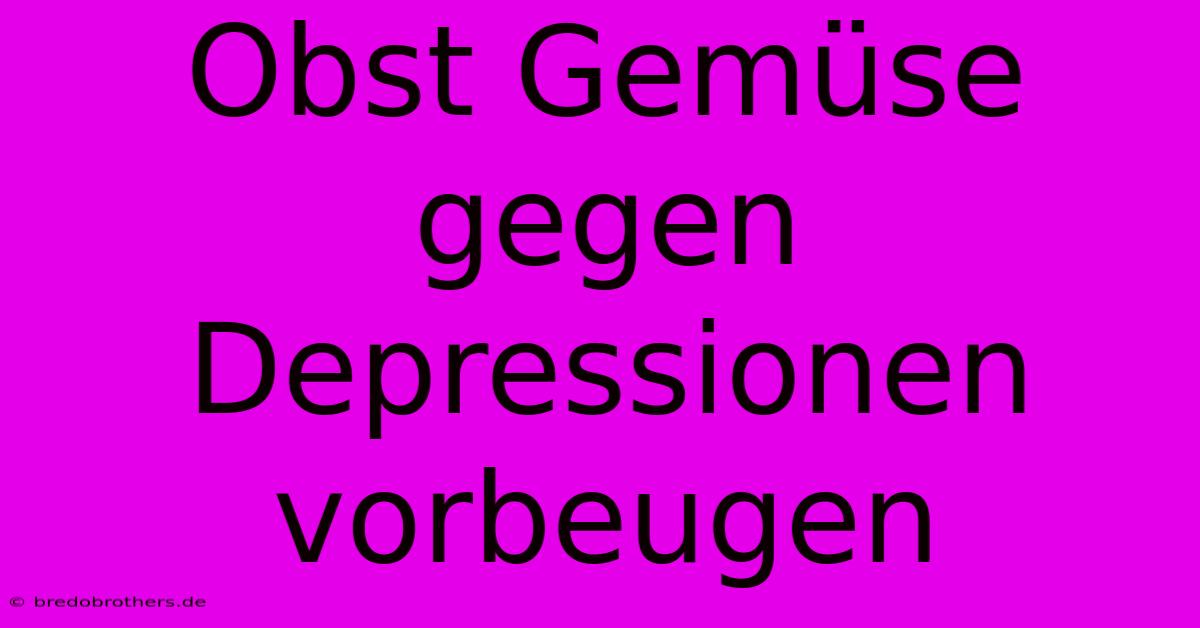 Obst Gemüse gegen Depressionen vorbeugen

© bredobrothers.de